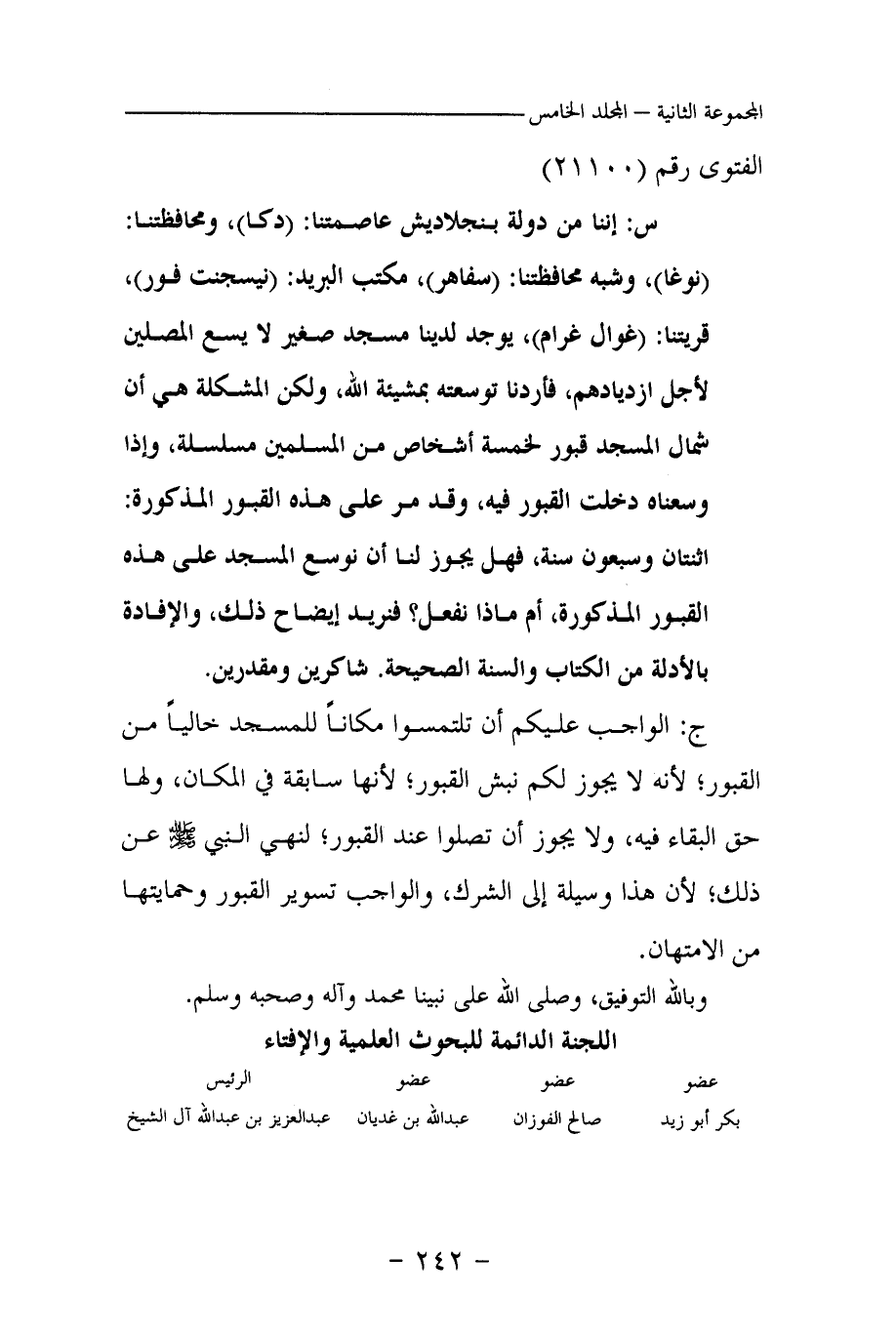 المجموعة الثانية – المجلد الخامس

الفتوى رقم (٢١١٠٠)

س: إننا من دولة بنجلاديش عاصمتنا: (دكا)، ومحافظتنا: (نوغا)، وشبه محافظتنا: (سفاهر)، مكتب البريد: (نيسجنت فور)، قريتنا: (غوال غرام)، يوجد لدينا مسجد صغير لا يسع المصلين لأجل ازديادهم، فأردنا توسعته بمشيئة الله، ولكن المشكلة هي أن شمال المسجد قبور لخمسة أشخاص من المسلمين مسلسلة، وإذا وسعناه دخلت القبور فيه، وقد مر على هذه القبور المذكورة: اثنتان وسبعون سنة، فهل يجوز لنا أن نوسع المسجد على هذه القبور المذكورة، أم ماذا نفعل؟ فنريد إيضاح ذلك، والإفادة بالأدلة من الكتاب والسنة الصحيحة. شاكرين ومقدرين.

ج: الواجب عليكم أن تلتمسوا مكاناً للمسجد خالياً من القبور؛ لأنه لا يجوز لكم نبش القبور؛ لأنها سابقة في المكان، ولها حق البقاء فيه، ولا يجوز أن تصلوا عند القبور؛ لنهي النبي ﷺ عن ذلك؛ لأن هذا وسيلة إلى الشرك، والواجب تسوير القبور وحمايتها من الامتهان.

وبالله التوفيق، وصلى الله على نبينا محمد وآله وصحبه وسلم.

اللجنة الدائمة للبحوث العلمية والإفتاء

| عضو | عضو | عضو | الرئيس |
|---|---|---|---|
| بكر أبو زيد | صالح الفوزان | عبدالله بن غديان | عبدالعزيز بن عبدالله آل الشيخ |

- ٢٤٢ -